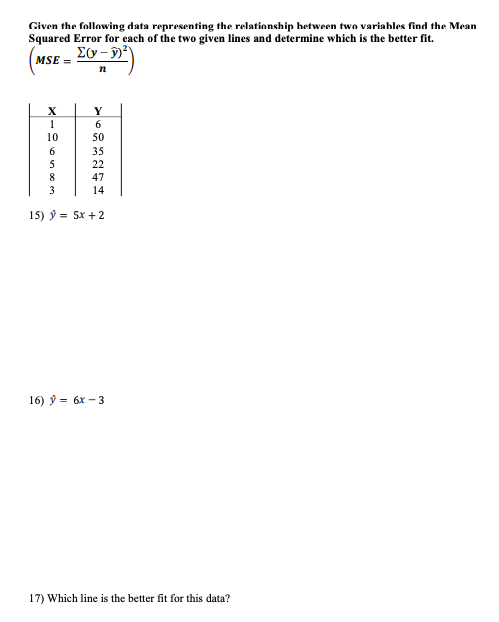 Given the following data representing the relationship between two variables find the Mean Squared Error for each of the two given lines and determine which is the better fit. $\left(MSE = \frac{\Sigma(y-\hat{y})^2}{n}\right)$

| X | Y |
|---|---|
| 1 | 6 |
| 10 | 50 |
| 6 | 35 |
| 5 | 22 |
| 8 | 47 |
| 3 | 14 |

15) $\hat{y} = 5x + 2$

16) $\hat{y} = 6x - 3$

17) Which line is the better fit for this data?